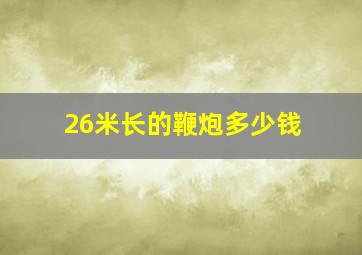 26米长的鞭炮多少钱